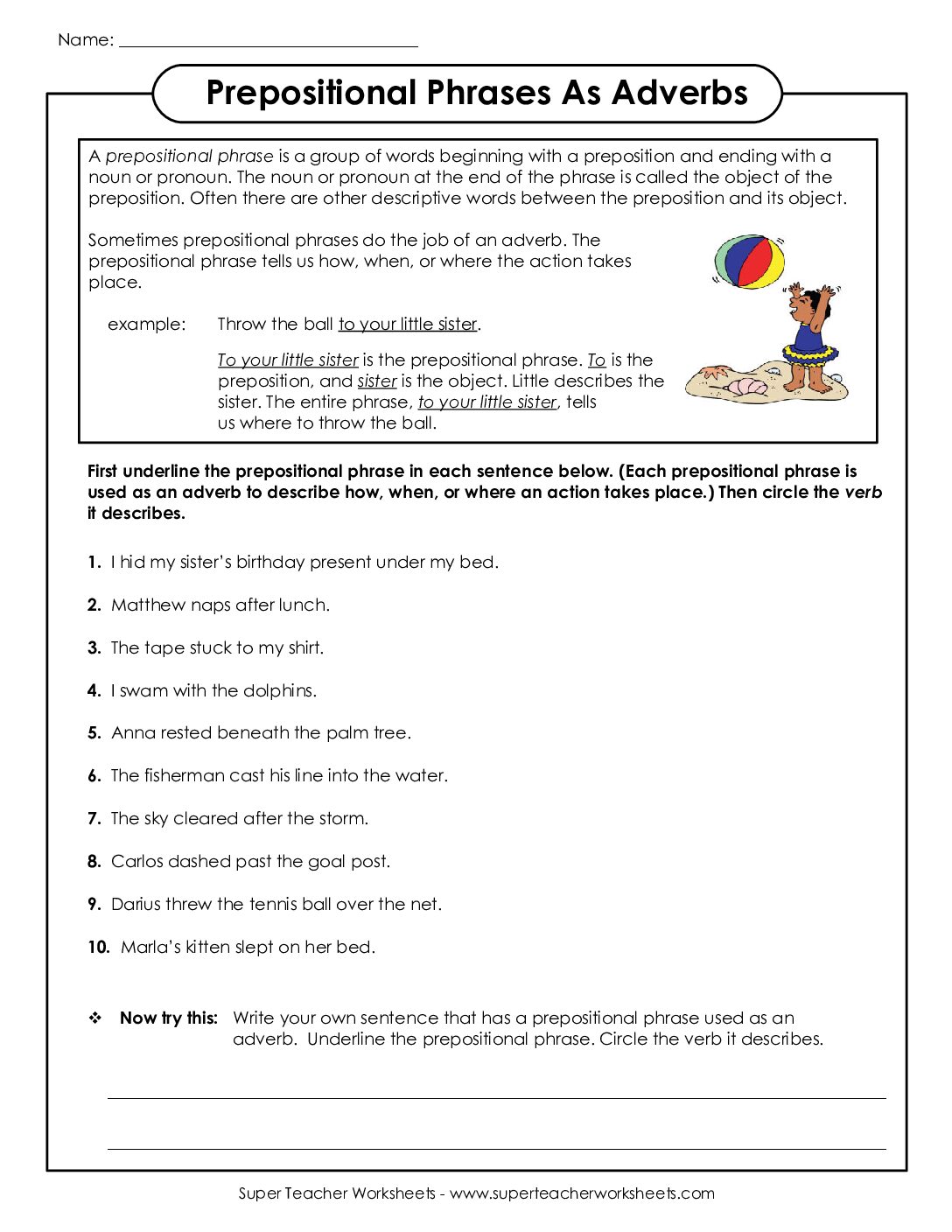 Name: ____

Prepositional Phrases As Adverbs

A prepositional phrase is a group of words beginning with a preposition and ending with a noun or pronoun. The noun or pronoun at the end of the phrase is called the object of the preposition. Often there are other descriptive words between the preposition and its object.

Sometimes prepositional phrases do the job of an adverb. The prepositional phrase tells us how, when, or where the action takes place.

example: Throw the ball to your little sister.

To your little sister is the prepositional phrase. To is the preposition, and sister is the object. Little describes the sister. The entire phrase, to your little sister, tells us where to throw the ball.

First underline the prepositional phrase in each sentence below. (Each prepositional phrase is used as an adverb to describe how, when, or where an action takes place.) Then circle the verb it describes.

1. I hid my sister's birthday present under my bed.

2. Matthew naps after lunch.

3. The tape stuck to my shirt.

4. I swam with the dolphins.

5. Anna rested beneath the palm tree.

6. The fisherman cast his line into the water.

7. The sky cleared after the storm.

8. Carlos dashed past the goal post.

9. Darius threw the tennis ball over the net.

10. Marla's kitten slept on her bed.

❖ Now try this: Write your own sentence that has a prepositional phrase used as an adverb. Underline the prepositional phrase. Circle the verb it describes.

____

____

Super Teacher Worksheets - www.superteacherworksheets.com